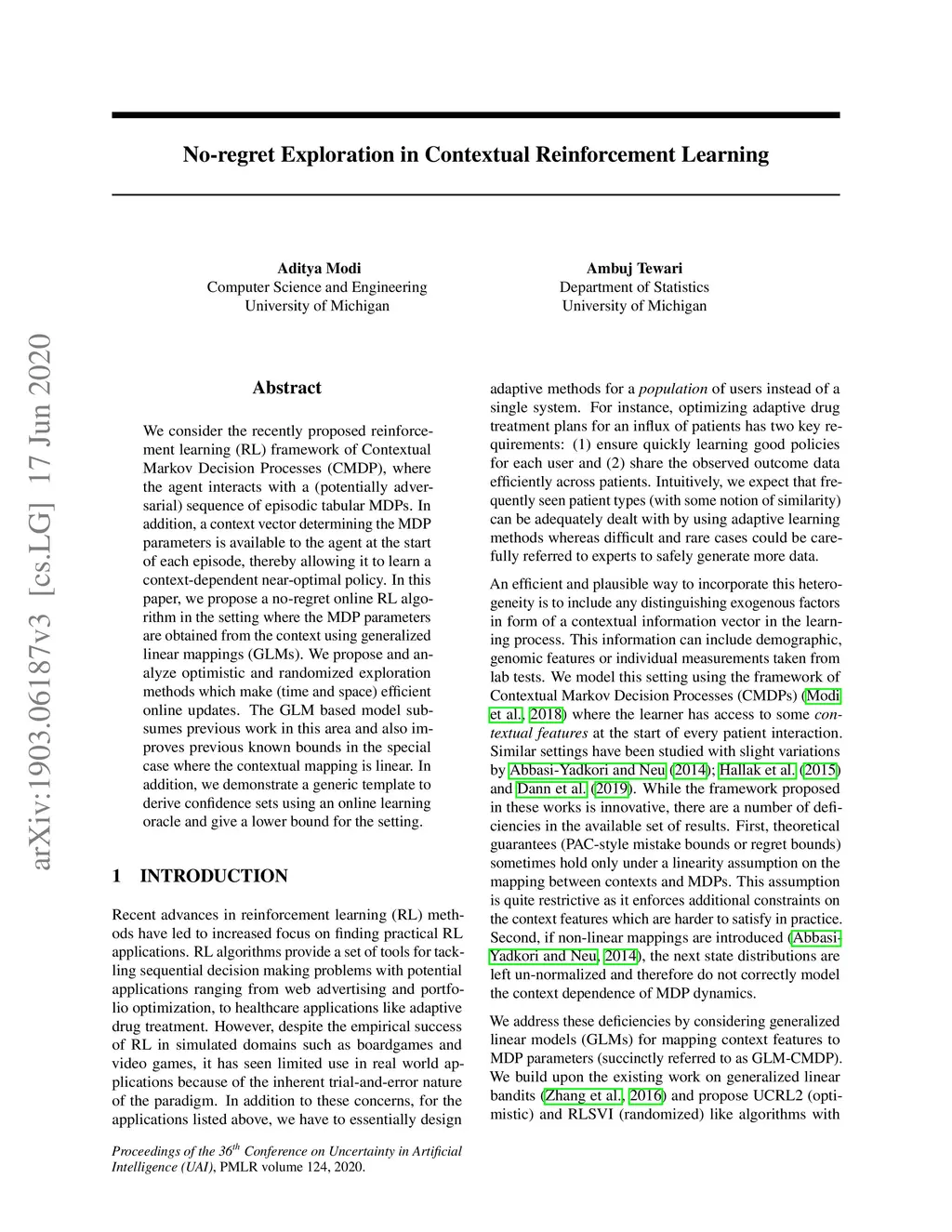 No-regret Exploration in Contextual Reinforcement Learning

Aditya Modi
Computer Science and Engineering
University of Michigan

Ambuj Tewari
Department of Statistics
University of Michigan

arXiv:1903.06187v3 [cs.LG] 17 Jun 2020

Abstract

We consider the recently proposed reinforcement learning (RL) framework of Contextual Markov Decision Processes (CMDP), where the agent interacts with a (potentially adversarial) sequence of episodic tabular MDPs. In addition, a context vector determining the MDP parameters is available to the agent at the start of each episode, thereby allowing it to learn a context-dependent near-optimal policy. In this paper, we propose a no-regret online RL algorithm in the setting where the MDP parameters are obtained from the context using generalized linear mappings (GLMs). We propose and analyze optimistic and randomized exploration methods which make (time and space) efficient online updates. The GLM based model subsumes previous work in this area and also improves previous known bounds in the special case where the contextual mapping is linear. In addition, we demonstrate a generic template to derive confidence sets using an online learning oracle and give a lower bound for the setting.

1 INTRODUCTION

Recent advances in reinforcement learning (RL) methods have led to increased focus on finding practical RL applications. RL algorithms provide a set of tools for tackling sequential decision making problems with potential applications ranging from web advertising and portfolio optimization, to healthcare applications like adaptive drug treatment. However, despite the empirical success of RL in simulated domains such as boardgames and video games, it has seen limited use in real world applications because of the inherent trial-and-error nature of the paradigm. In addition to these concerns, for the applications listed above, we have to essentially design

Proceedings of the 36$^{th}$ Conference on Uncertainty in Artificial Intelligence (UAI), PMLR volume 124, 2020.

adaptive methods for a population of users instead of a single system. For instance, optimizing adaptive drug treatment plans for an influx of patients has two key requirements: (1) ensure quickly learning good policies for each user and (2) share the observed outcome data efficiently across patients. Intuitively, we expect that frequently seen patient types (with some notion of similarity) can be adequately dealt with by using adaptive learning methods whereas difficult and rare cases could be carefully referred to experts to safely generate more data.

An efficient and plausible way to incorporate this heterogeneity is to include any distinguishing exogenous factors in form of a contextual information vector in the learning process. This information can include demographic, genomic features or individual measurements taken from lab tests. We model this setting using the framework of Contextual Markov Decision Processes (CMDPs) (Modi et al., 2018) where the learner has access to some contextual features at the start of every patient interaction. Similar settings have been studied with slight variations by Abbasi-Yadkori and Neu (2014); Hallak et al. (2015) and Dann et al. (2019). While the framework proposed in these works is innovative, there are a number of deficiencies in the available set of results. First, theoretical guarantees (PAC-style mistake bounds or regret bounds) sometimes hold only under a linearity assumption on the mapping between contexts and MDPs. This assumption is quite restrictive as it enforces additional constraints on the context features which are harder to satisfy in practice. Second, if non-linear mappings are introduced (Abbasi-Yadkori and Neu, 2014), the next state distributions are left un-normalized and therefore do not correctly model the context dependence of MDP dynamics.

We address these deficiencies by considering generalized linear models (GLMs) for mapping context features to MDP parameters (succinctly referred to as GLM-CMDP). We build upon the existing work on generalized linear bandits (Zhang et al., 2016) and propose UCRL2 (optimistic) and RLSVI (randomized) like algorithms with